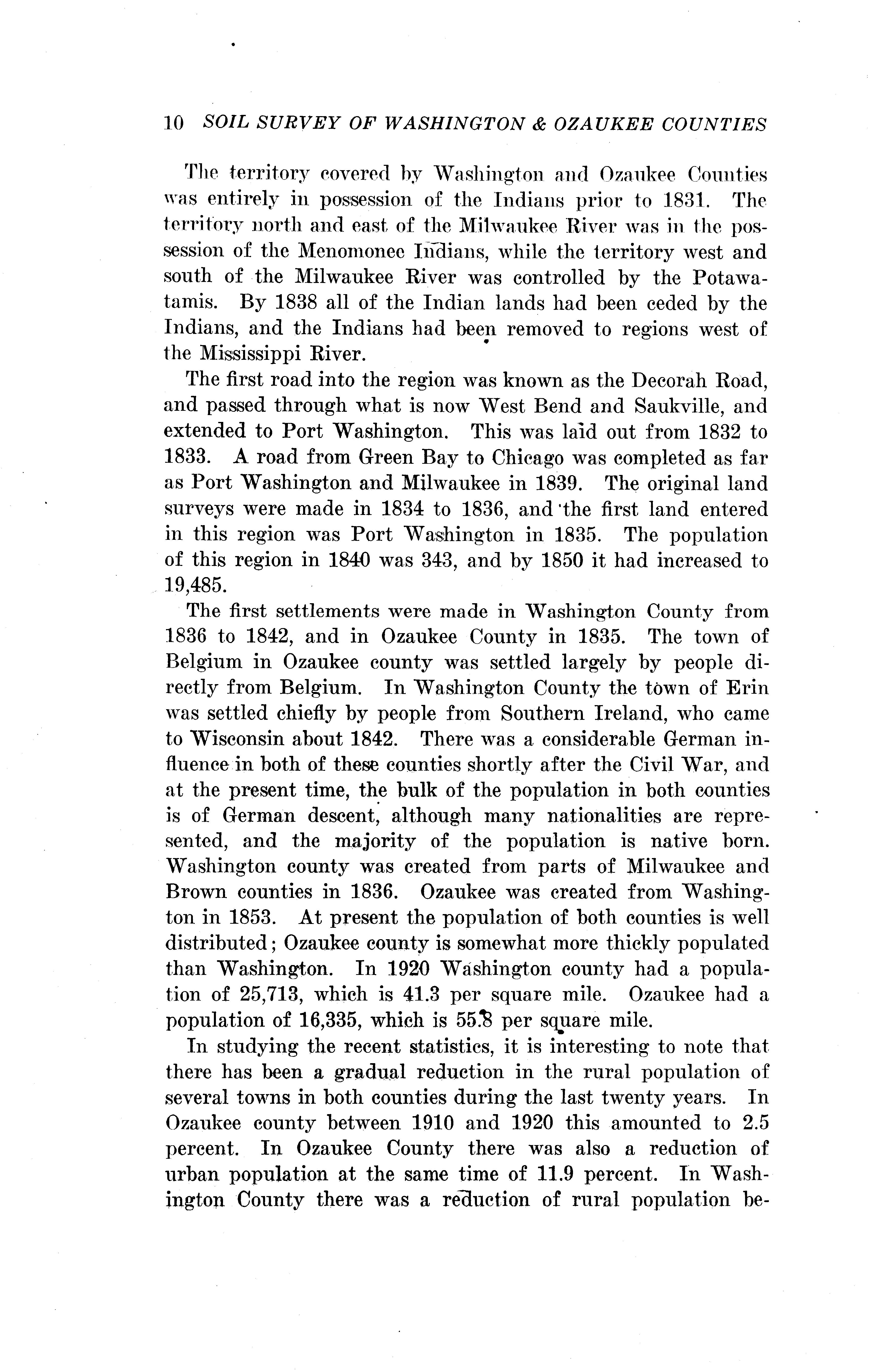 10 SOIL SURVEY OF WASHINGTON & OZAUKEE COUNTIES

The territory covered by Washington and Ozaukee Counties was entirely in possession of the Indians prior to 1831. The territory north and east of the Milwaukee River was in the possession of the Menomonee Indians, while the territory west and south of the Milwaukee River was controlled by the Potawatamis. By 1838 all of the Indian lands had been ceded by the Indians, and the Indians had been removed to regions west of the Mississippi River.

The first road into the region was known as the Decorah Road, and passed through what is now West Bend and Saukville, and extended to Port Washington. This was laid out from 1832 to 1833. A road from Green Bay to Chicago was completed as far as Port Washington and Milwaukee in 1839. The original land surveys were made in 1834 to 1836, and the first land entered in this region was Port Washington in 1835. The population of this region in 1840 was 343, and by 1850 it had increased to 19,485.

The first settlements were made in Washington County from 1836 to 1842, and in Ozaukee County in 1835. The town of Belgium in Ozaukee county was settled largely by people directly from Belgium. In Washington County the town of Erin was settled chiefly by people from Southern Ireland, who came to Wisconsin about 1842. There was a considerable German influence in both of these counties shortly after the Civil War, and at the present time, the bulk of the population in both counties is of German descent, although many nationalities are represented, and the majority of the population is native born. Washington county was created from parts of Milwaukee and Brown counties in 1836. Ozaukee was created from Washington in 1853. At present the population of both counties is well distributed; Ozaukee county is somewhat more thickly populated than Washington. In 1920 Washington county had a population of 25,713, which is 41.3 per square mile. Ozaukee had a population of 16,335, which is 55.8 per square mile.

In studying the recent statistics, it is interesting to note that there has been a gradual reduction in the rural population of several towns in both counties during the last twenty years. In Ozaukee county between 1910 and 1920 this amounted to 2.5 percent. In Ozaukee County there was also a reduction of urban population at the same time of 11.9 percent. In Washington County there was a reduction of rural population be-